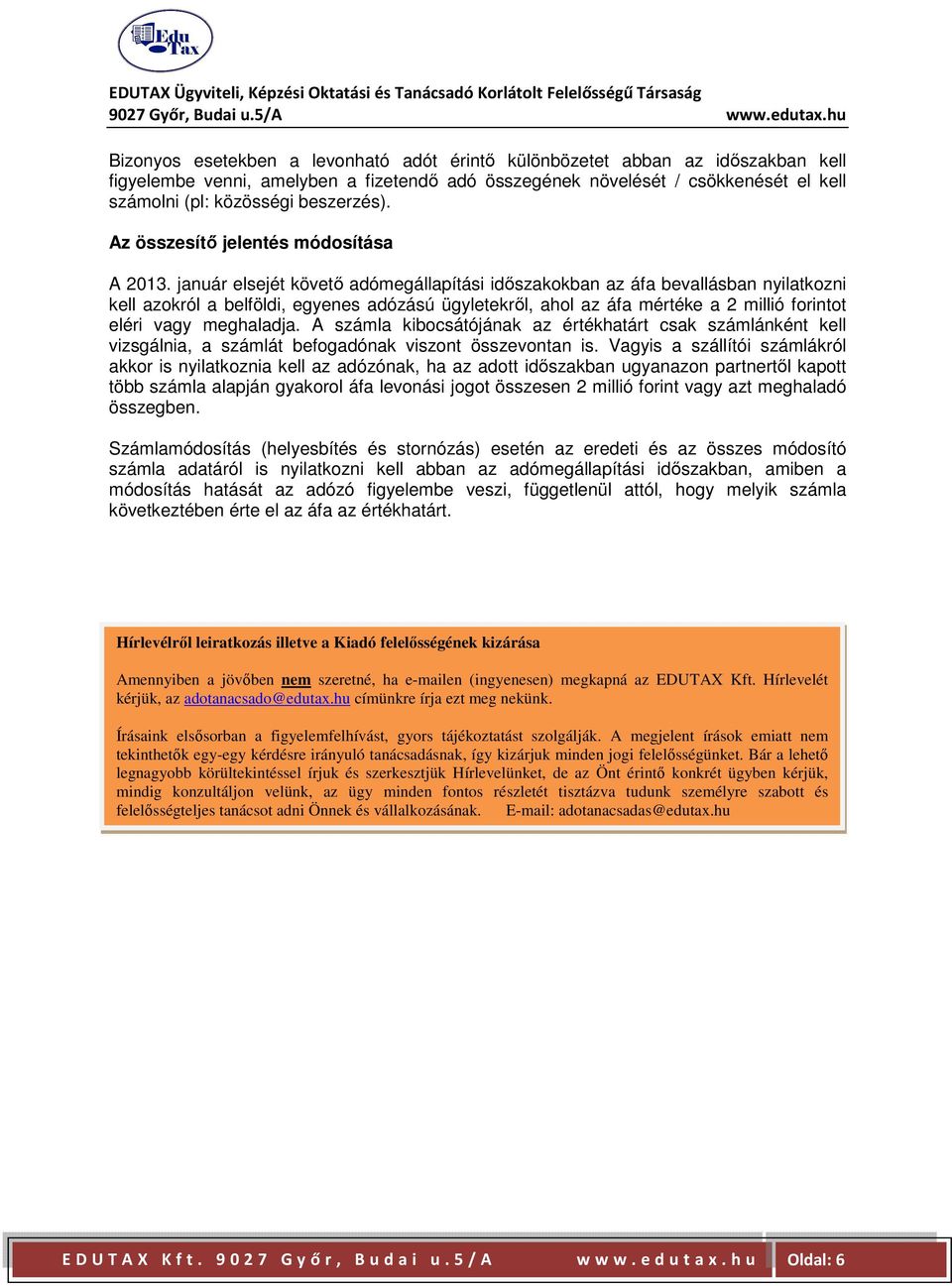 Edu Tax

EDUTAX Ügyviteli, Képzési Oktatási és Tanácsadó Korlátolt Felelősségű Társaság
9027 Győr, Budai u.5/A www.edutax.hu

Bizonyos esetekben a levonható adót érintő különbözetet abban az időszakban kell figyelembe venni, amelyben a fizetendő adó összegének növelését / csökkenését el kell számolni (pl: közösségi beszerzés).

Az összesítő jelentés módosítása

A 2013. január elsejét követő adómegállapítási időszakokban az áfa bevallásban nyilatkozni kell azokról a belföldi, egyenes adózású ügyletekről, ahol az áfa mértéke a 2 millió forintot eléri vagy meghaladja. A számla kibocsátójának az értékhatárt csak számlánként kell vizsgálnia, a számlát befogadónak viszont összevontan is. Vagyis a szállítói számlákról akkor is nyilatkoznia kell az adózónak, ha az adott időszakban ugyanazon partnertől kapott több számla alapján gyakorol áfa levonási jogot összesen 2 millió forint vagy azt meghaladó összegben.

Számlamódosítás (helyesbítés és stornózás) esetén az eredeti és az összes módosító számla adatáról is nyilatkozni kell abban az adómegállapítási időszakban, amiben a módosítás hatását az adózó figyelembe veszi, függetlenül attól, hogy melyik számla következtében érte el az áfa az értékhatárt.

Hírlevélről leiratkozás illetve a Kiadó felelősségének kizárása

Amennyiben a jövőben nem szeretné, ha e-mailen (ingyenesen) megkapná az EDUTAX Kft. Hírlevelét kérjük, az adotanacsado@edutax.hu címünkre írja ezt meg nekünk.

Írásaink elsősorban a figyelemfelhívást, gyors tájékoztatást szolgálják. A megjelent írások emiatt nem tekinthetők egy-egy kérdésre irányuló tanácsadásnak, így kizárjuk minden jogi felelősségünket. Bár a lehető legnagyobb körültekintéssel írjuk és szerkesztjük Hírlevelünket, de az Önt érintő konkrét ügyben kérjük, mindig konzultáljon velünk, az ügy minden fontos részletét tisztázva tudunk személyre szabott és felelősségteljes tanácsot adni Önnek és vállalkozásának. E-mail: adotanacsadas@edutax.hu

EDUTAX Kft. 9027 Győr, Budai u.5/A www.edutax.hu Oldal: 6